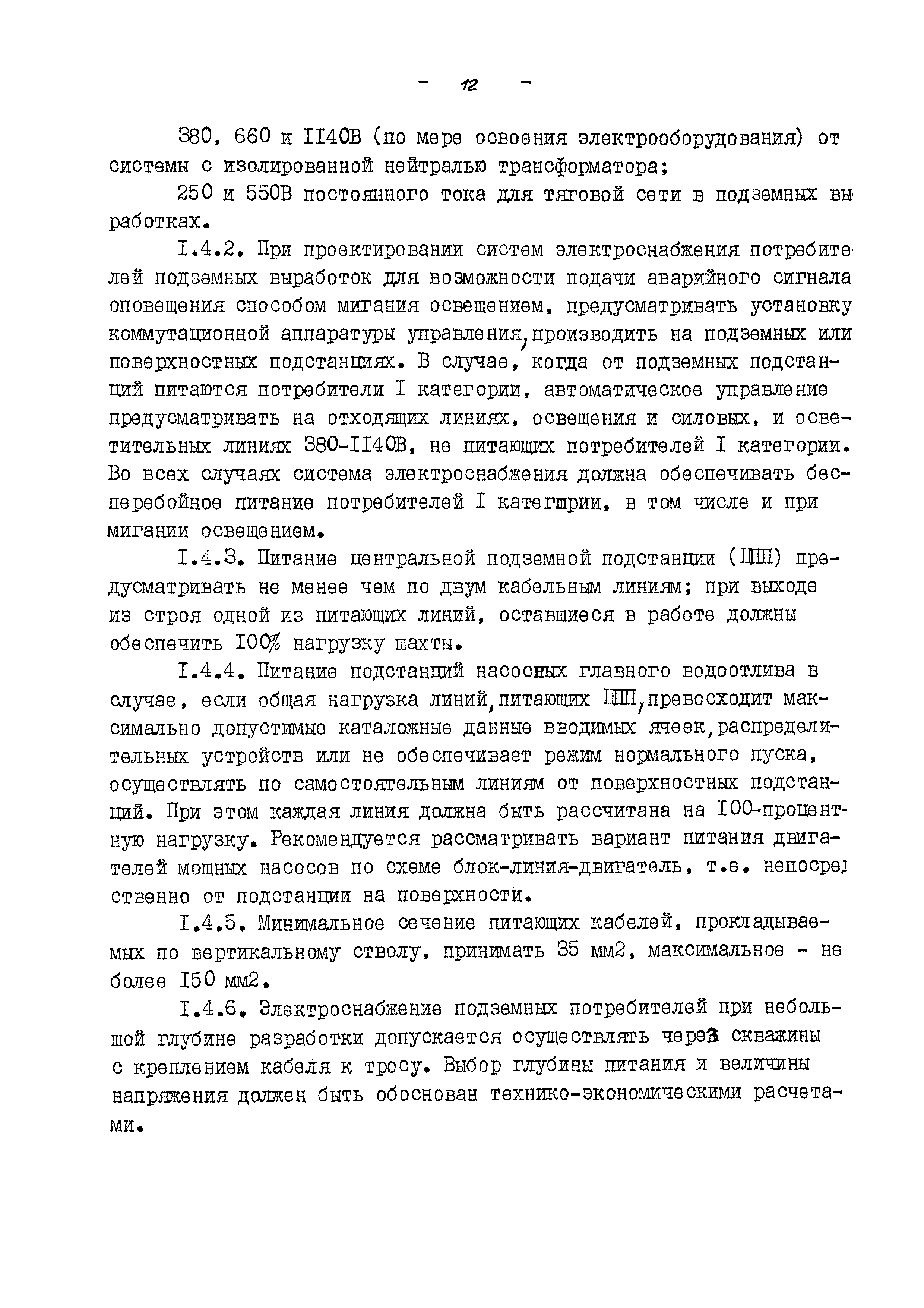 - 12 -

380, 660 и II40В (по мере освоения электрооборудования) от системы с изолированной нейтралью трансформатора;

250 и 550В постоянного тока для тяговой сети в подземных выработках.

I.4.2. При проектировании систем электроснабжения потребителей подземных выработок для возможности подачи аварийного сигнала оповещения способом мигания освещением, предусматривать установку коммутационной аппаратуры управления, производить на подземных или поверхностных подстанциях. В случае, когда от подземных подстанций питаются потребители I категории, автоматическое управление предусматривать на отходящих линиях, освещения и силовых, и осветительных линиях 380-II40В, не питающих потребителей I категории. Во всех случаях система электроснабжения должна обеспечивать бесперебойное питание потребителей I категории, в том числе и при мигании освещением.

I.4.3. Питание центральной подземной подстанции (ЦПП) предусматривать не менее чем по двум кабельным линиям; при выходе из строя одной из питающих линий, оставшиеся в работе должны обеспечить I00% нагрузку шахты.

I.4.4. Питание подстанций насосных главного водоотлива в случае, если общая нагрузка линий, питающих ЦПП, превосходит максимально допустимые каталожные данные вводимых ячеек, распределительных устройств или не обеспечивает режим нормального пуска, осуществлять по самостоятельным линиям от поверхностных подстанций. При этом каждая линия должна быть рассчитана на I00-процентную нагрузку. Рекомендуется рассматривать вариант питания двигателей мощных насосов по схеме блок-линия-двигатель, т.е. непосредственно от подстанции на поверхности.

I.4.5. Минимальное сечение питающих кабелей, прокладываемых по вертикальному стволу, принимать 35 мм2, максимальное - не более I50 мм2.

I.4.6. Электроснабжение подземных потребителей при небольшой глубине разработки допускается осуществлять через скважины с креплением кабеля к тросу. Выбор глубины питания и величины напряжения должен быть обоснован технико-экономическими расчетами.